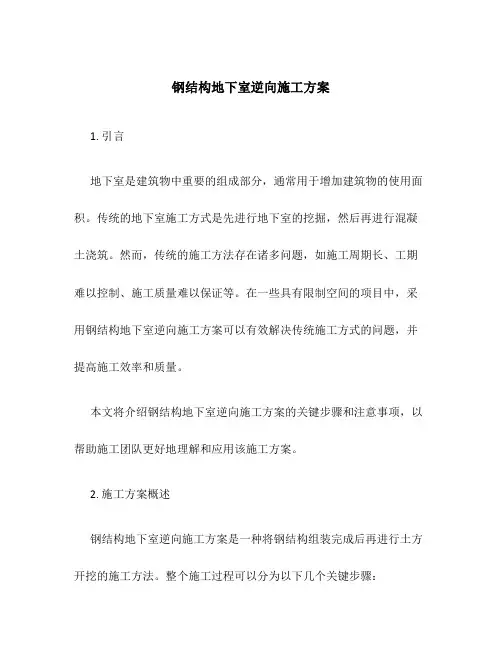 钢结构地下室逆向施工方案

1. 引言

地下室是建筑物中重要的组成部分，通常用于增加建筑物的使用面积。传统的地下室施工方式是先进行地下室的挖掘，然后再进行混凝土浇筑。然而，传统的施工方法存在诸多问题，如施工周期长、工期难以控制、施工质量难以保证等。在一些具有限制空间的项目中，采用钢结构地下室逆向施工方案可以有效解决传统施工方式的问题，并提高施工效率和质量。

本文将介绍钢结构地下室逆向施工方案的关键步骤和注意事项，以帮助施工团队更好地理解和应用该施工方案。

2. 施工方案概述

钢结构地下室逆向施工方案是一种将钢结构组装完成后再进行土方开挖的施工方法。整个施工过程可以分为以下几个关键步骤：